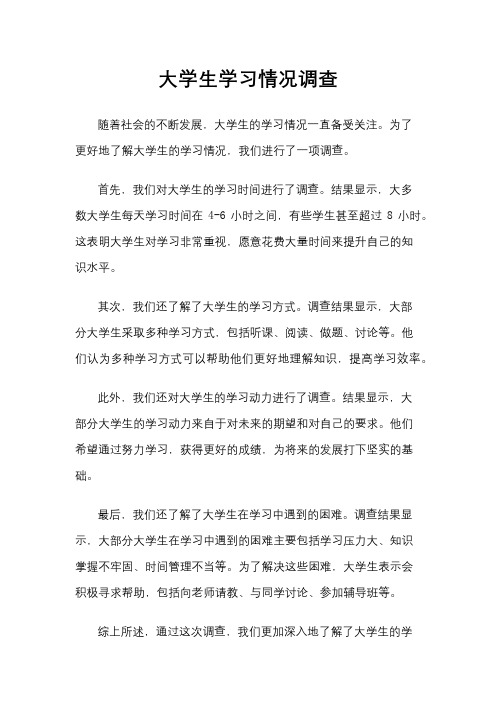 大学生学习情况调查

随着社会的不断发展，大学生的学习情况一直备受关注。为了更好地了解大学生的学习情况，我们进行了一项调查。

首先，我们对大学生的学习时间进行了调查。结果显示，大多数大学生每天学习时间在 4-6 小时之间，有些学生甚至超过 8 小时。这表明大学生对学习非常重视，愿意花费大量时间来提升自己的知识水平。

其次，我们还了解了大学生的学习方式。调查结果显示，大部分大学生采取多种学习方式，包括听课、阅读、做题、讨论等。他们认为多种学习方式可以帮助他们更好地理解知识，提高学习效率。

此外，我们还对大学生的学习动力进行了调查。结果显示，大部分大学生的学习动力来自于对未来的期望和对自己的要求。他们希望通过努力学习，获得更好的成绩，为将来的发展打下坚实的基础。

最后，我们还了解了大学生在学习中遇到的困难。调查结果显示，大部分大学生在学习中遇到的困难主要包括学习压力大、知识掌握不牢固、时间管理不当等。为了解决这些困难，大学生表示会积极寻求帮助，包括向老师请教、与同学讨论、参加辅导班等。

综上所述，通过这次调查，我们更加深入地了解了大学生的学